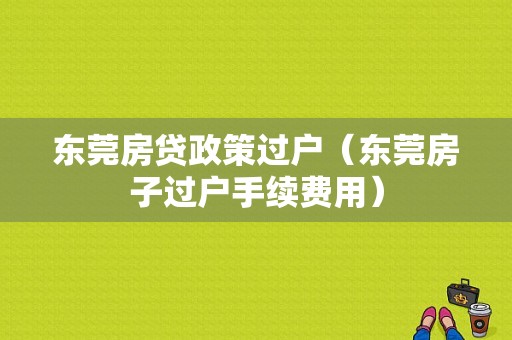 东莞房贷政策过户（东莞房子过户手续费用）